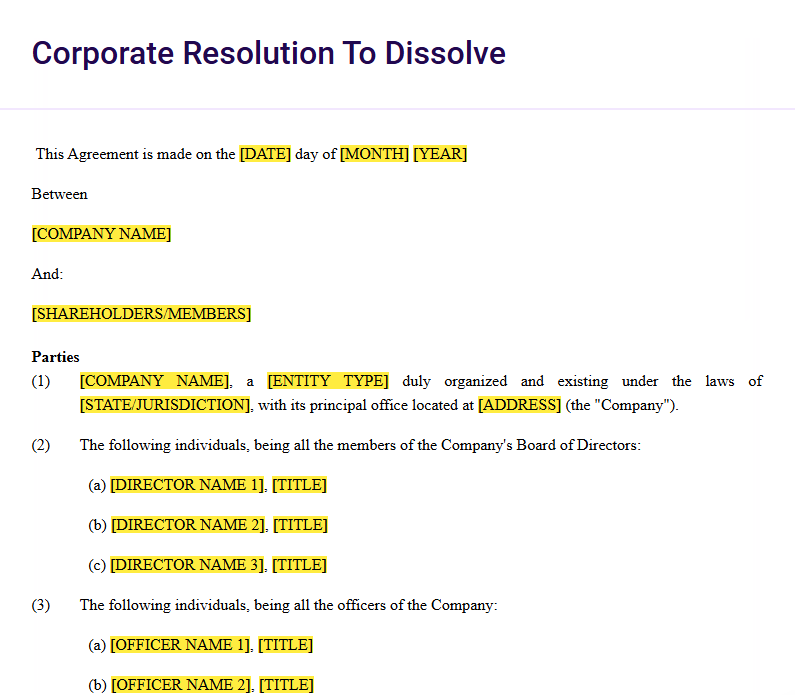 Corporate Resolution To Dissolve

This Agreement is made on the [DATE] day of [MONTH] [YEAR]

Between

[COMPANY NAME]

And:

[SHAREHOLDERS/MEMBERS]

Parties

(1) [COMPANY NAME], a [ENTITY TYPE] duly organized and existing under the laws of [STATE/JURISDICTION], with its principal office located at [ADDRESS] (the "Company").

(2) The following individuals, being all the members of the Company's Board of Directors:

(a) [DIRECTOR NAME 1], [TITLE]

(b) [DIRECTOR NAME 2], [TITLE]

(c) [DIRECTOR NAME 3], [TITLE]

(3) The following individuals, being all the officers of the Company:

(a) [OFFICER NAME 1], [TITLE]

(b) [OFFICER NAME 2], [TITLE]